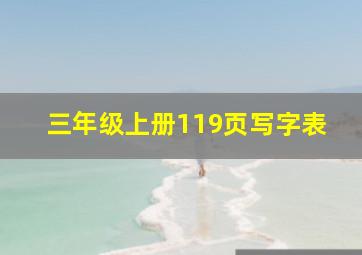 三年级上册119页写字表